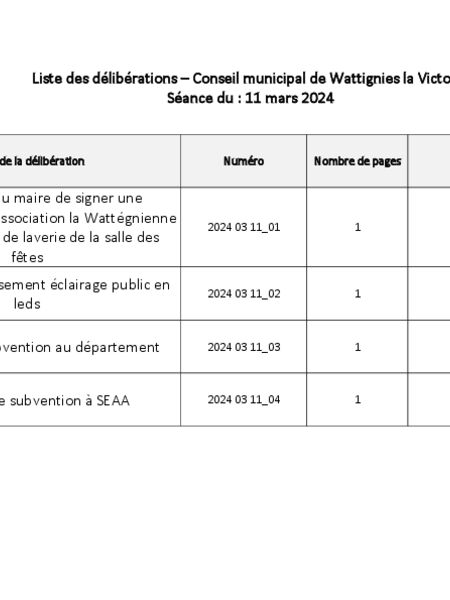 Liste des délibérations – Conseil municipal de Wattignies la Victo
Séance du : 11 mars 2024

| de la délibération | Numéro | Nombre de pages | |
|---|---|---|---|
| u maire de signer une ssociation la Wattégnienne de laverie de la salle des fêtes | 2024 03 11_01 | 1 | |
| sement éclairage public en leds | 2024 03 11_02 | 1 | |
| vention au département | 2024 03 11_03 | 1 | |
| e subvention à SEAA | 2024 03 11_04 | 1 | |